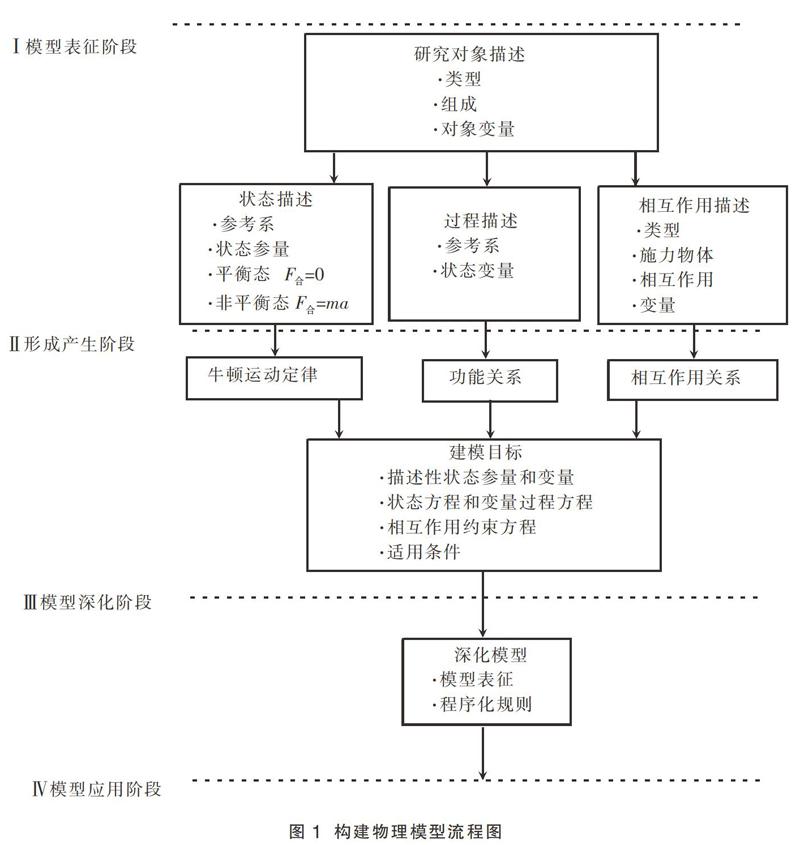 Ⅰ模型表征阶段

研究对象描述
·类型
·组成
·对象变量

状态描述
·参考系
·状态参量
·平衡态 $F_{合}=0$
·非平衡态 $F_{合}=ma$

过程描述
·参考系
·状态变量

相互作用描述
·类型
·施力物体
·相互作用
·变量

Ⅱ形成产生阶段

牛顿运动定律

功能关系

相互作用关系

建模目标
·描述性状态参量和变量
·状态方程和变量过程方程
·相互作用约束方程
·适用条件

Ⅲ模型深化阶段

深化模型
·模型表征
·程序化规则

Ⅳ模型应用阶段

图 1 构建物理模型流程图